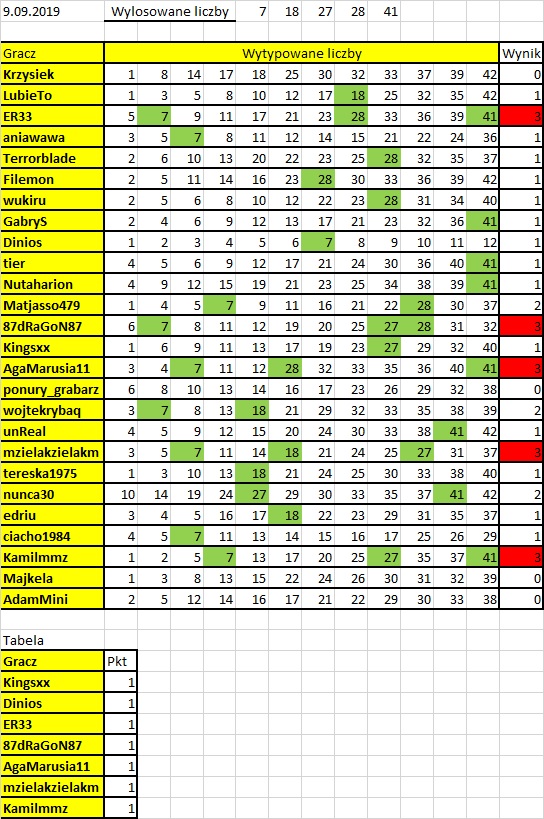 9.09.2019 Wylosowane liczby 7 18 27 28 41

| Gracz | Wytypowane liczby | | | | | | | | | | | | Wynik |
|---|---|---|---|---|---|---|---|---|---|---|---|---|---|
| Krzysiek | 1 | 8 | 14 | 17 | 18 | 25 | 30 | 32 | 33 | 37 | 39 | 42 | 0 |
| LubieTo | 1 | 3 | 5 | 8 | 10 | 12 | 17 | 18 | 25 | 32 | 35 | 42 | 1 |
| ER33 | 5 | 7 | 9 | 11 | 17 | 21 | 23 | 28 | 33 | 36 | 39 | 41 | 3 |
| aniawawa | 3 | 5 | 7 | 8 | 11 | 12 | 14 | 15 | 21 | 22 | 24 | 36 | 1 |
| Terrorblade | 2 | 6 | 10 | 13 | 20 | 22 | 23 | 25 | 28 | 32 | 35 | 37 | 1 |
| Filemon | 2 | 5 | 11 | 14 | 16 | 23 | 28 | 30 | 33 | 36 | 39 | 42 | 1 |
| wukiru | 2 | 5 | 6 | 8 | 10 | 12 | 22 | 23 | 28 | 31 | 34 | 40 | 1 |
| GabryS | 2 | 4 | 6 | 9 | 12 | 13 | 17 | 21 | 23 | 32 | 36 | 41 | 1 |
| Dinios | 1 | 2 | 3 | 4 | 5 | 6 | 7 | 8 | 9 | 10 | 11 | 12 | 1 |
| tier | 4 | 5 | 6 | 9 | 12 | 17 | 21 | 24 | 30 | 36 | 40 | 41 | 1 |
| Nutaharion | 4 | 9 | 12 | 15 | 19 | 21 | 23 | 25 | 34 | 38 | 39 | 41 | 1 |
| Matjasso479 | 1 | 4 | 5 | 7 | 9 | 11 | 16 | 21 | 22 | 28 | 30 | 37 | 2 |
| 87dRaGoN87 | 6 | 7 | 8 | 11 | 12 | 19 | 20 | 25 | 27 | 28 | 31 | 32 | 3 |
| Kingsxx | 1 | 6 | 9 | 11 | 13 | 17 | 19 | 23 | 27 | 29 | 32 | 40 | 1 |
| AgaMarusia11 | 3 | 4 | 7 | 11 | 12 | 28 | 32 | 33 | 35 | 36 | 40 | 41 | 3 |
| ponury_grabarz | 6 | 8 | 10 | 13 | 14 | 16 | 17 | 23 | 26 | 29 | 32 | 38 | 0 |
| wojtekrybaq | 3 | 7 | 8 | 13 | 18 | 21 | 29 | 32 | 33 | 35 | 38 | 39 | 2 |
| unReal | 4 | 5 | 9 | 12 | 15 | 20 | 24 | 30 | 33 | 38 | 41 | 42 | 1 |
| mzielakzielakm | 3 | 5 | 7 | 11 | 14 | 18 | 21 | 24 | 25 | 27 | 31 | 37 | 3 |
| tereska1975 | 1 | 3 | 10 | 13 | 18 | 21 | 24 | 25 | 30 | 33 | 38 | 40 | 1 |
| nunca30 | 10 | 14 | 19 | 24 | 27 | 29 | 30 | 33 | 35 | 37 | 41 | 42 | 2 |
| edriu | 3 | 4 | 5 | 16 | 17 | 18 | 22 | 23 | 29 | 31 | 35 | 37 | 1 |
| ciacho1984 | 4 | 5 | 7 | 11 | 13 | 14 | 15 | 16 | 17 | 25 | 26 | 29 | 1 |
| Kamilmmz | 1 | 2 | 5 | 7 | 13 | 17 | 20 | 25 | 27 | 35 | 37 | 41 | 3 |
| Majkela | 1 | 3 | 8 | 13 | 15 | 22 | 24 | 26 | 30 | 31 | 32 | 39 | 0 |
| AdamMini | 2 | 5 | 12 | 14 | 16 | 17 | 21 | 22 | 29 | 30 | 33 | 38 | 0 |

Tabela

| Gracz | Pkt |
|---|---|
| Kingsxx | 1 |
| Dinios | 1 |
| ER33 | 1 |
| 87dRaGoN87 | 1 |
| AgaMarusia11 | 1 |
| mzielakzielakm | 1 |
| Kamilmmz | 1 |